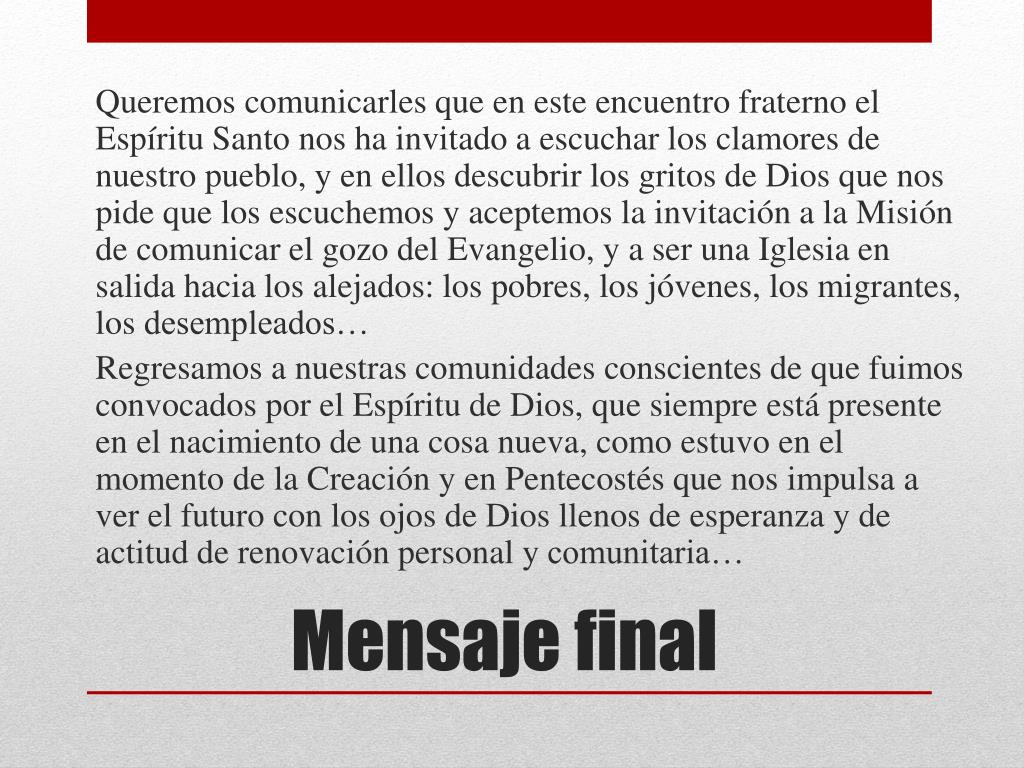 Queremos comunicarles que en este encuentro fraterno el Espíritu Santo nos ha invitado a escuchar los clamores de nuestro pueblo, y en ellos descubrir los gritos de Dios que nos pide que los escuchemos y aceptemos la invitación a la Misión de comunicar el gozo del Evangelio, y a ser una Iglesia en salida hacia los alejados: los pobres, los jóvenes, los migrantes, los desempleados…

Regresamos a nuestras comunidades conscientes de que fuimos convocados por el Espíritu de Dios, que siempre está presente en el nacimiento de una cosa nueva, como estuvo en el momento de la Creación y en Pentecostés que nos impulsa a ver el futuro con los ojos de Dios llenos de esperanza y de actitud de renovación personal y comunitaria…

Mensaje final